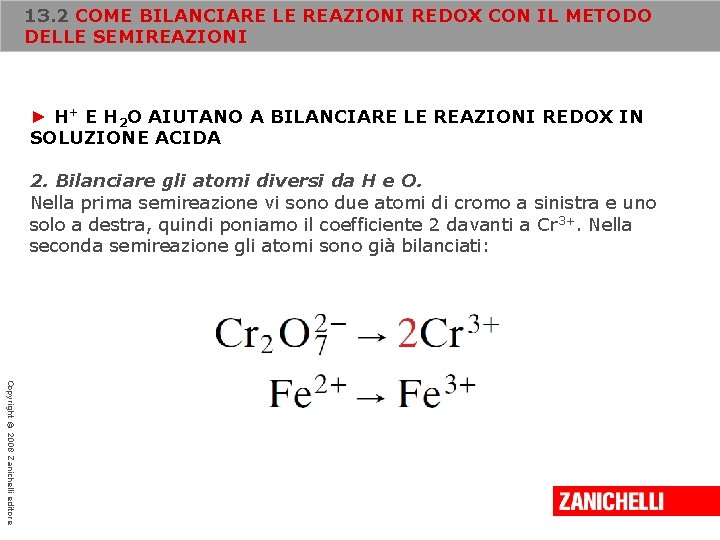 13.2 COME BILANCIARE LE REAZIONI REDOX CON IL METODO DELLE SEMIREAZIONI

► $H^+$ E $H_2O$ AIUTANO A BILANCIARE LE REAZIONI REDOX IN SOLUZIONE ACIDA

2. Bilanciare gli atomi diversi da H e O.
Nella prima semireazione vi sono due atomi di cromo a sinistra e uno solo a destra, quindi poniamo il coefficiente 2 davanti a $Cr^{3+}$. Nella seconda semireazione gli atomi sono già bilanciati:

$Cr_2O_7^{2-} \rightarrow 2Cr^{3+}$

$Fe^{2+} \rightarrow Fe^{3+}$

Copyright © 2008 Zanichelli editore

ZANICHELLI